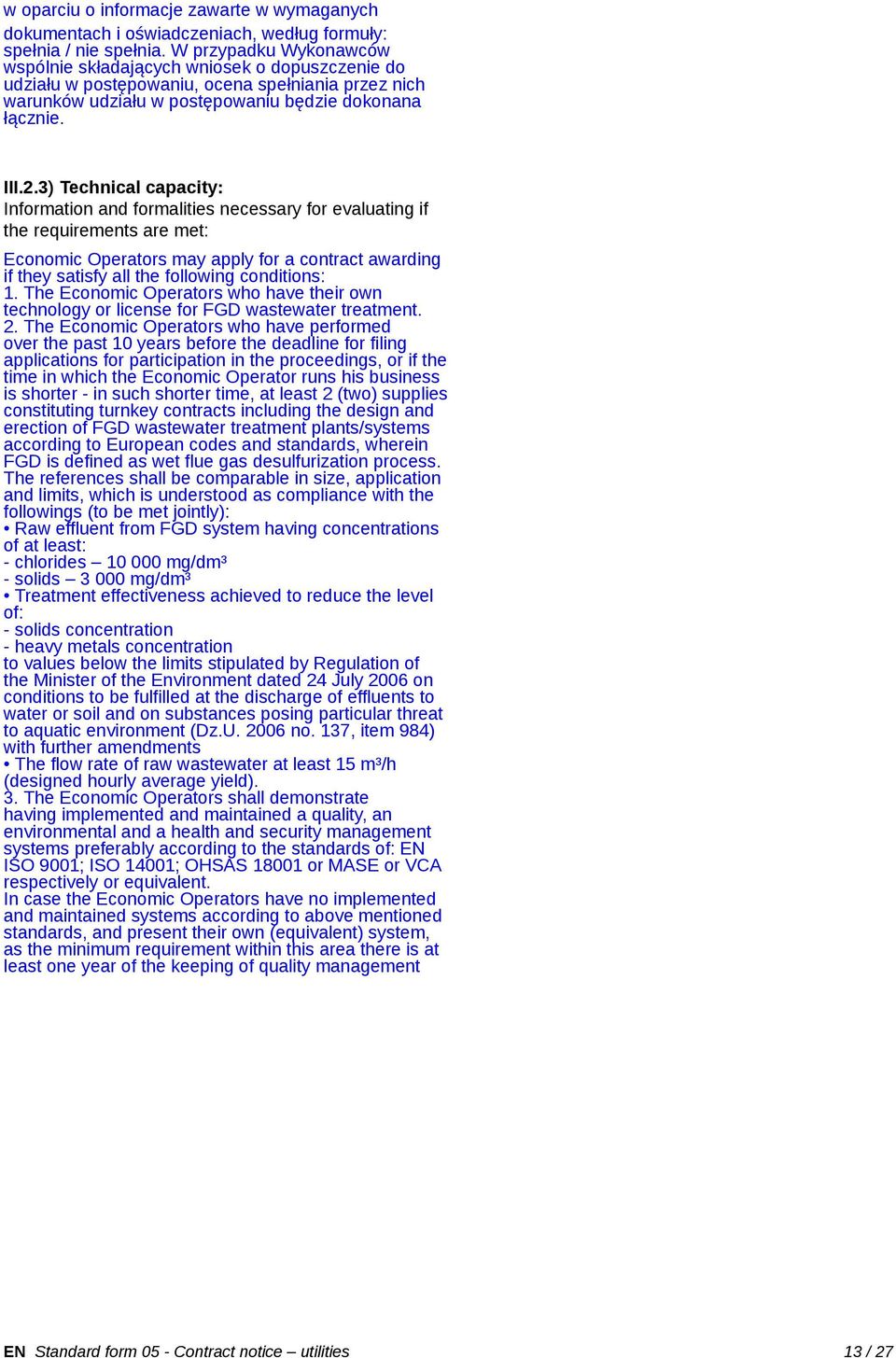 w oparciu o informacje zawarte w wymaganych dokumentach i oświadczeniach, według formuły: spełnia / nie spełnia. W przypadku Wykonawców wspólnie składających wniosek o dopuszczenie do udziału w postępowaniu, ocena spełniania przez nich warunków udziału w postępowaniu będzie dokonana łącznie.

III.2.3) Technical capacity:
Information and formalities necessary for evaluating if the requirements are met:

Economic Operators may apply for a contract awarding if they satisfy all the following conditions:
1. The Economic Operators who have their own technology or license for FGD wastewater treatment.
2. The Economic Operators who have performed over the past 10 years before the deadline for filing applications for participation in the proceedings, or if the time in which the Economic Operator runs his business is shorter - in such shorter time, at least 2 (two) supplies constituting turnkey contracts including the design and erection of FGD wastewater treatment plants/systems according to European codes and standards, wherein FGD is defined as wet flue gas desulfurization process. The references shall be comparable in size, application and limits, which is understood as compliance with the followings (to be met jointly):
• Raw effluent from FGD system having concentrations of at least:
- chlorides – 10 000 mg/dm³
- solids – 3 000 mg/dm³
• Treatment effectiveness achieved to reduce the level of:
- solids concentration
- heavy metals concentration
to values below the limits stipulated by Regulation of the Minister of the Environment dated 24 July 2006 on conditions to be fulfilled at the discharge of effluents to water or soil and on substances posing particular threat to aquatic environment (Dz.U. 2006 no. 137, item 984) with further amendments
• The flow rate of raw wastewater at least 15 m³/h (designed hourly average yield).
3. The Economic Operators shall demonstrate having implemented and maintained a quality, an environmental and a health and security management systems preferably according to the standards of: EN ISO 9001; ISO 14001; OHSAS 18001 or MASE or VCA respectively or equivalent.
In case the Economic Operators have no implemented and maintained systems according to above mentioned standards, and present their own (equivalent) system, as the minimum requirement within this area there is at least one year of the keeping of quality management

EN Standard form 05 - Contract notice – utilities 13 / 27